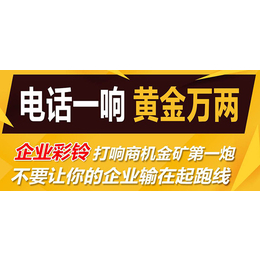 电话一响 黄金万两

企业彩铃 打响商机金矿第一炮
不要让你的企业输在起跑线